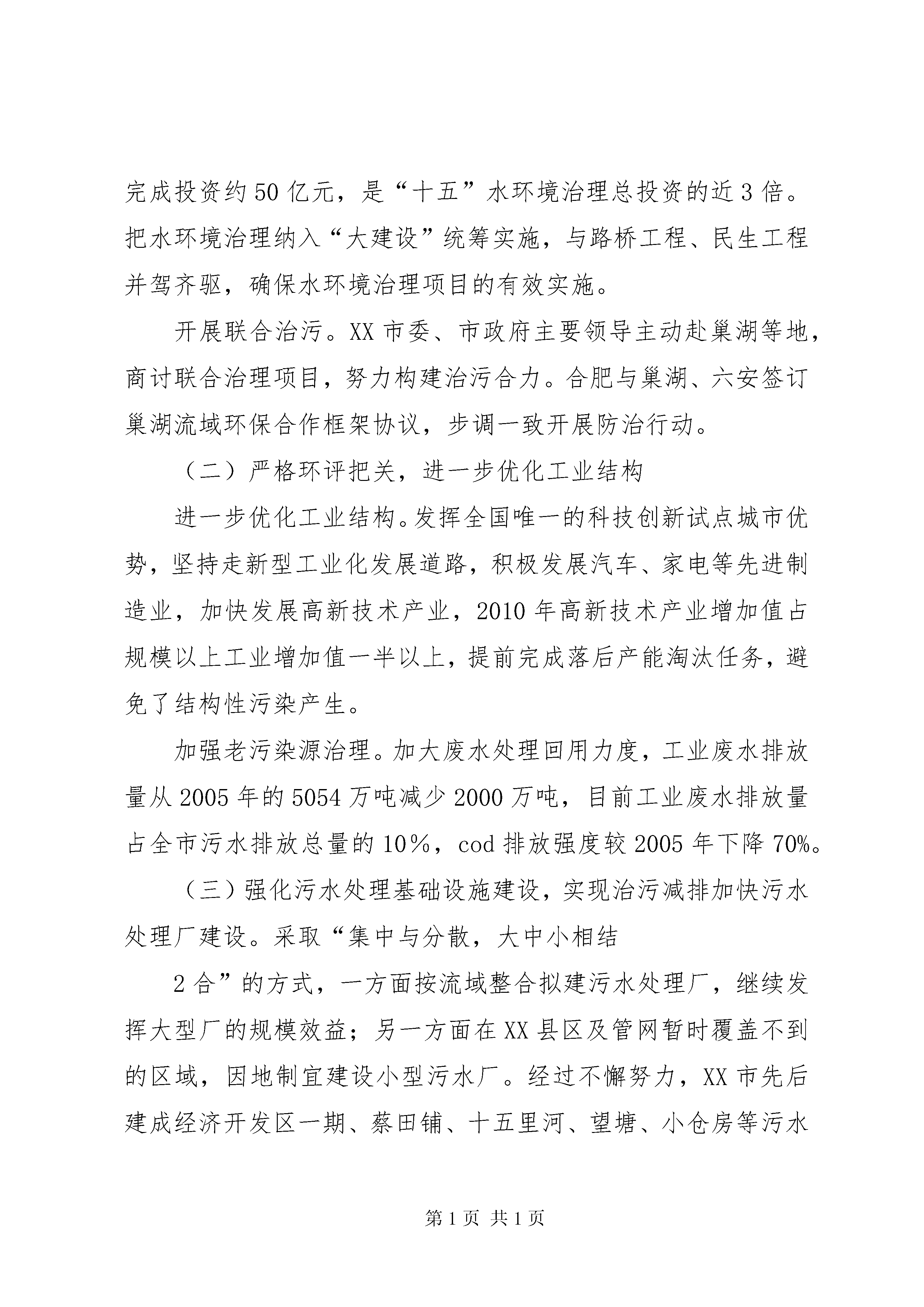 完成投资约50亿元，是“十五”水环境治理总投资的近3倍。把水环境治理纳入“大建设”统筹实施，与路桥工程、民生工程并驾齐驱，确保水环境治理项目的有效实施。

开展联合治污。XX市委、市政府主要领导主动赴巢湖等地，商讨联合治理项目，努力构建治污合力。合肥与巢湖、六安签订巢湖流域环保合作框架协议，步调一致开展防治行动。

（二）严格环评把关，进一步优化工业结构

进一步优化工业结构。发挥全国唯一的科技创新试点城市优势，坚持走新型工业化发展道路，积极发展汽车、家电等先进制造业，加快发展高新技术产业，2010年高新技术产业增加值占规模以上工业增加值一半以上，提前完成落后产能淘汰任务，避免了结构性污染产生。

加强老污染源治理。加大废水处理回用力度，工业废水排放量从2005年的5054万吨减少2000万吨，目前工业废水排放量占全市污水排放总量的10％，cod排放强度较2005年下降70%。

（三）强化污水处理基础设施建设，实现治污减排加快污水处理厂建设。采取“集中与分散，大中小相结

2合”的方式，一方面按流域整合拟建污水处理厂，继续发挥大型厂的规模效益；另一方面在XX县区及管网暂时覆盖不到的区域，因地制宜建设小型污水厂。经过不懈努力，XX市先后建成经济开发区一期、蔡田铺、十五里河、望塘、小仓房等污水

第1页 共1页